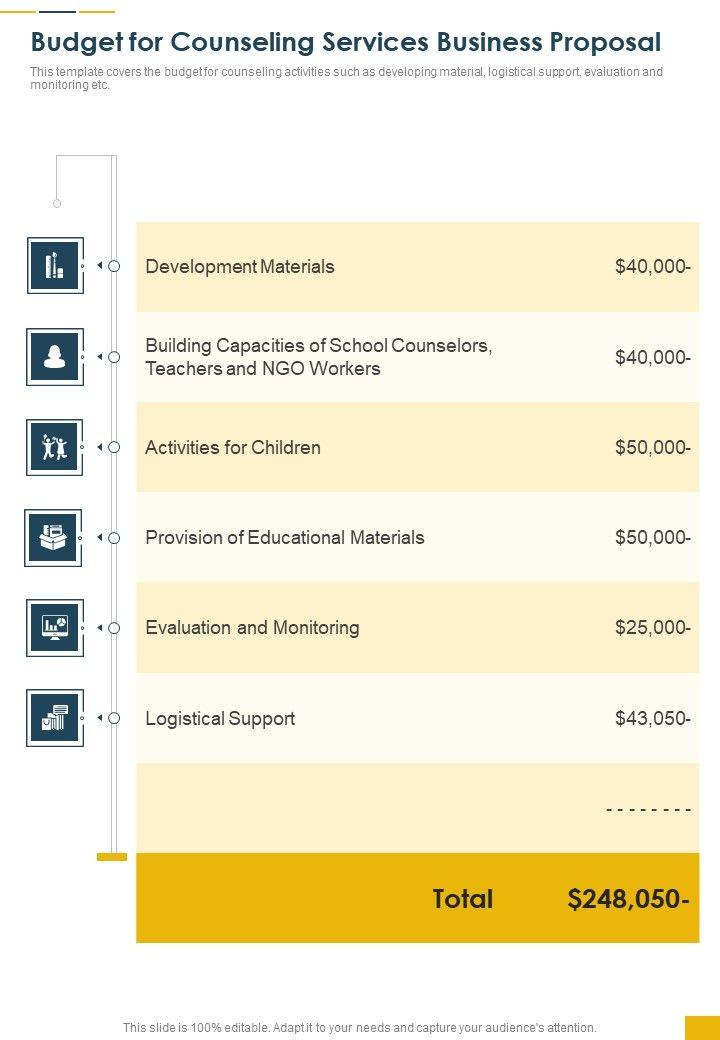 Budget for Counseling Services Business Proposal

This template covers the budget for counseling activities such as developing material, logistical support, evaluation and monitoring etc.

| | |
|---|---|
| Development Materials | \$40,000- |
| Building Capacities of School Counselors, Teachers and NGO Workers | \$40,000- |
| Activities for Children | \$50,000- |
| Provision of Educational Materials | \$50,000- |
| Evaluation and Monitoring | \$25,000- |
| Logistical Support | \$43,050- |
| | - - - - - - - - |
| Total | \$248,050- |

This slide is 100% editable. Adapt it to your needs and capture your audience's attention.